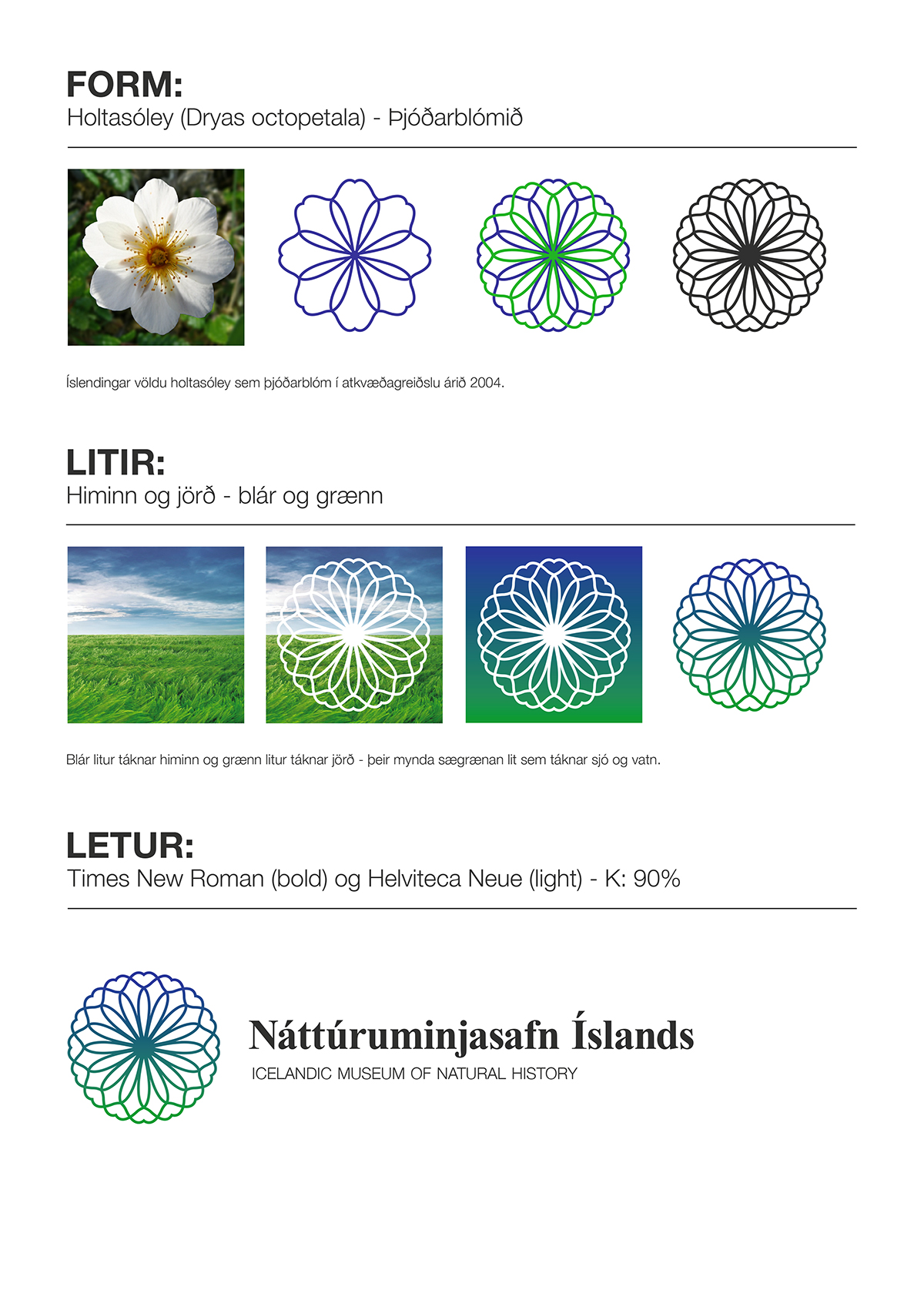 FORM:
Holtasóley (Dryas octopetala) - Þjóðarblómið

Íslendingar völdu holtasóley sem þjóðarblóm í atkvæðagreiðslu árið 2004.

LITIR:
Himinn og jörð - blár og grænn

Blár litur táknar himinn og grænn litur táknar jörð - þeir mynda sægrænan lit sem táknar sjó og vatn.

LETUR:
Times New Roman (bold) og Helviteca Neue (light) - K: 90%

Náttúruminjasafn Íslands
ICELANDIC MUSEUM OF NATURAL HISTORY